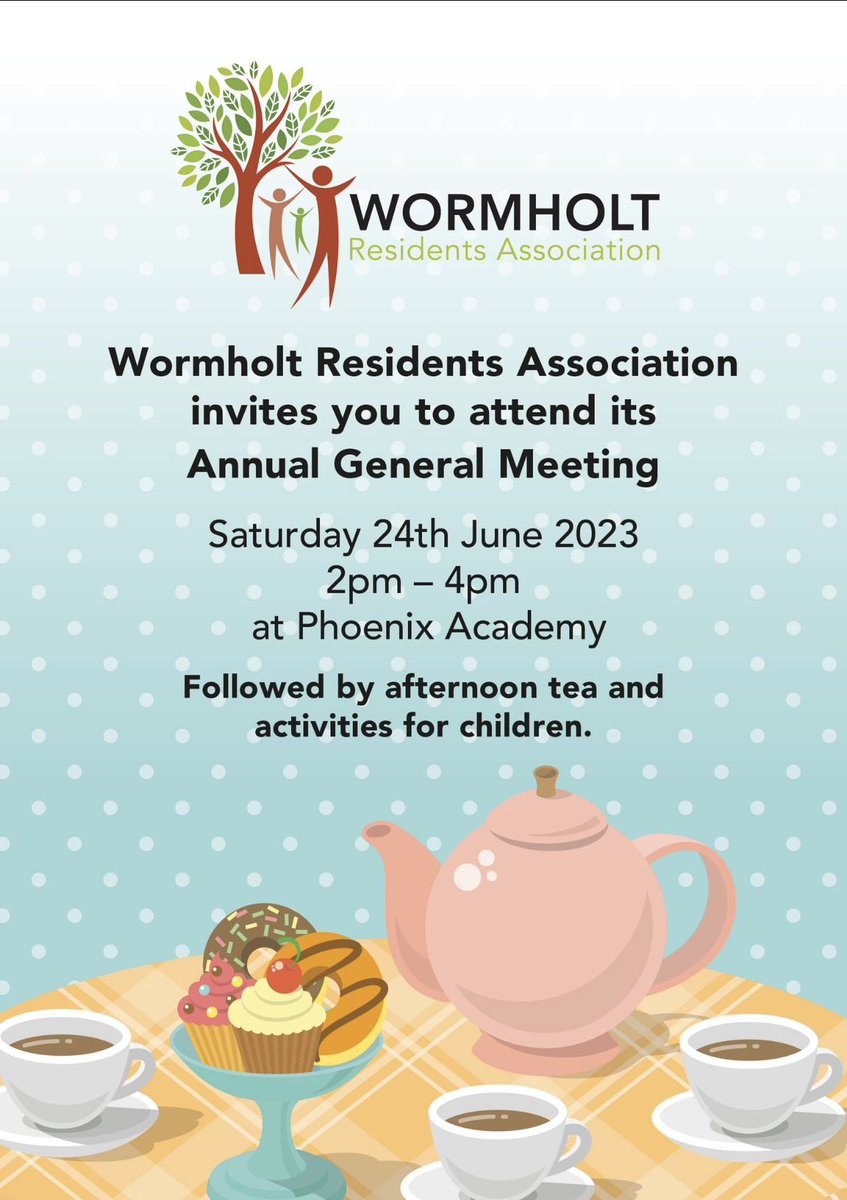 WORMHOLT
Residents Association

Wormholt Residents Association invites you to attend its Annual General Meeting

Saturday 24th June 2023
2pm – 4pm
at Phoenix Academy

Followed by afternoon tea and activities for children.